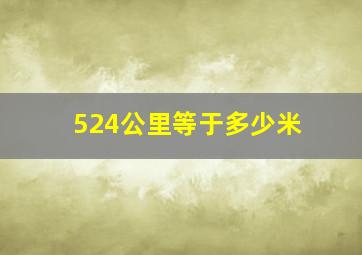 524公里等于多少米